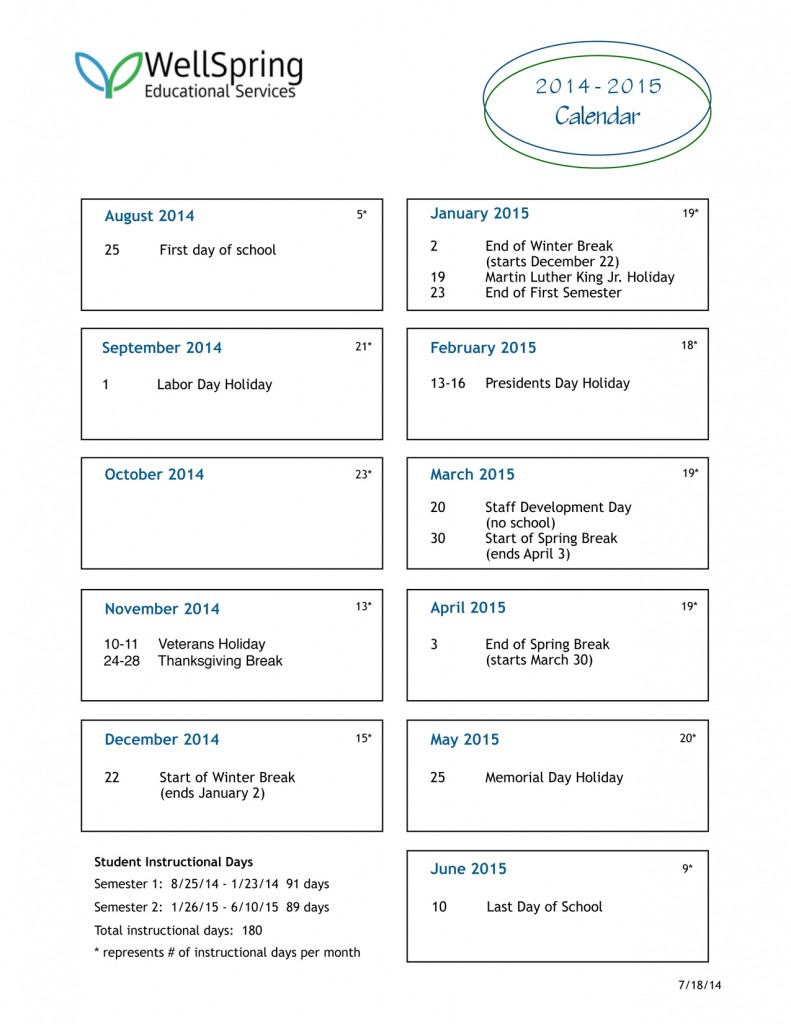 WellSpring
Educational Services

2014 - 2015
Calendar

August 2014
5*
25 First day of school

September 2014
21*
1 Labor Day Holiday

October 2014
23*

November 2014
13*
10-11 Veterans Holiday
24-28 Thanksgiving Break

December 2014
15*
22 Start of Winter Break
(ends January 2)

Student Instructional Days
Semester 1: 8/25/14 - 1/23/14 91 days
Semester 2: 1/26/15 - 6/10/15 89 days
Total instructional days: 180
* represents # of instructional days per month

January 2015
19*
2 End of Winter Break
(starts December 22)
19 Martin Luther King Jr. Holiday
23 End of First Semester

February 2015
18*
13-16 Presidents Day Holiday

March 2015
19*
20 Staff Development Day
(no school)
30 Start of Spring Break
(ends April 3)

April 2015
19*
3 End of Spring Break
(starts March 30)

May 2015
20*
25 Memorial Day Holiday

June 2015
9*
10 Last Day of School

7/18/14